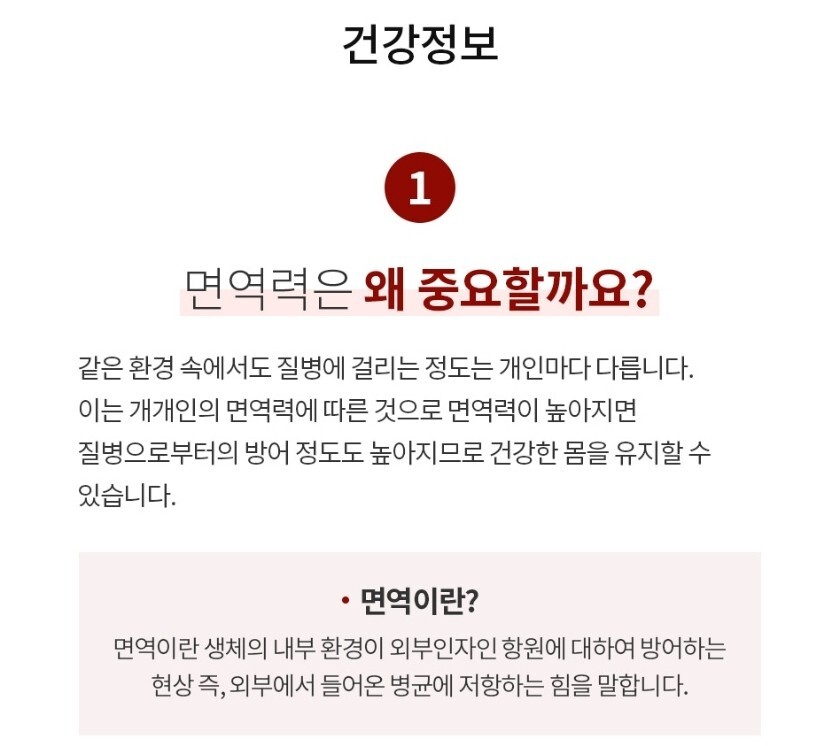 건강정보

1

면역력은 왜 중요할까요?

같은 환경 속에서도 질병에 걸리는 정도는 개인마다 다릅니다. 이는 개개인의 면역력에 따른 것으로 면역력이 높아지면 질병으로부터의 방어 정도도 높아지므로 건강한 몸을 유지할 수 있습니다.

• 면역이란?

면역이란 생체의 내부 환경이 외부인자인 항원에 대하여 방어하는 현상 즉, 외부에서 들어온 병균에 저항하는 힘을 말합니다.